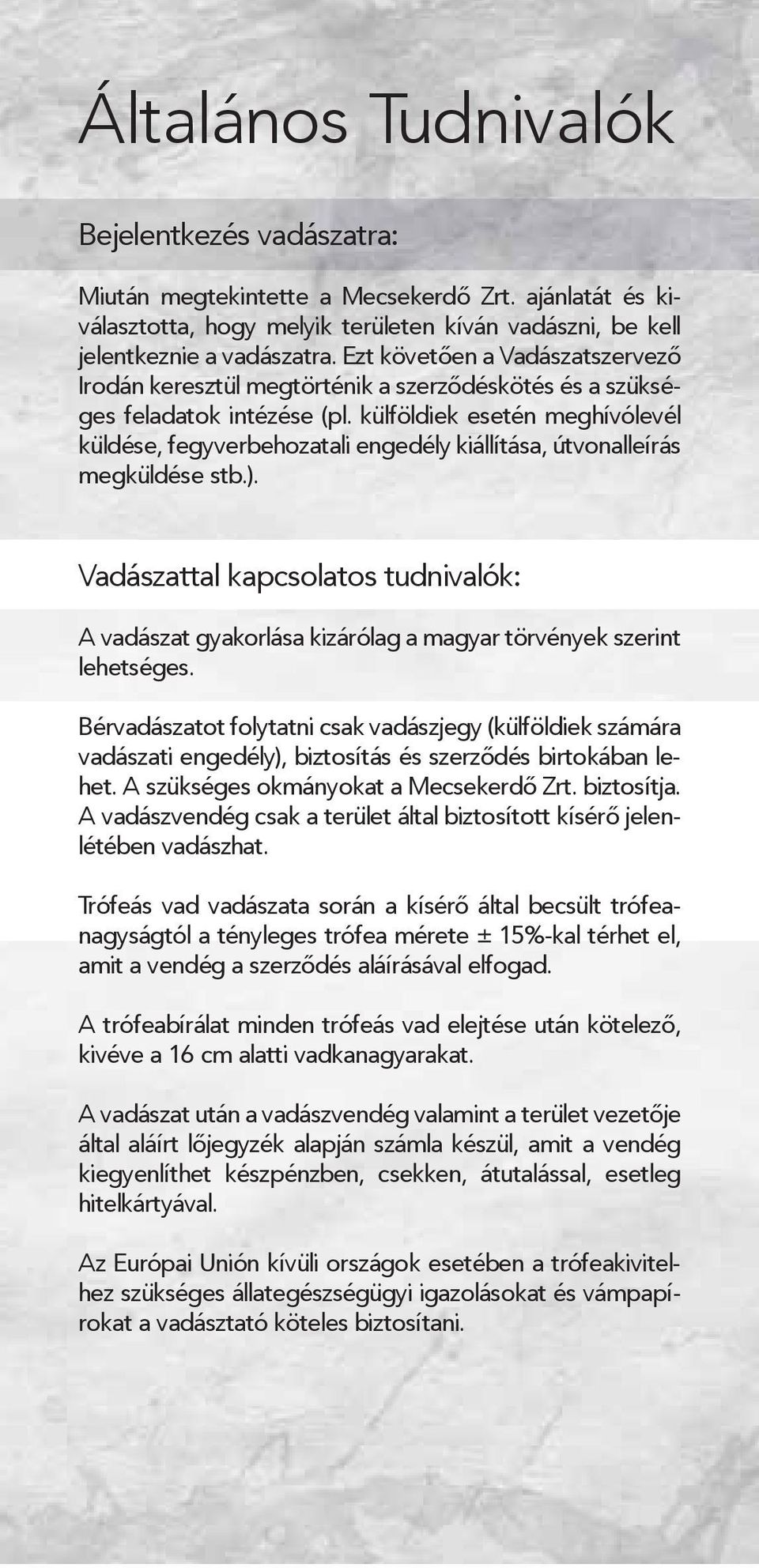 Általános Tudnivalók

Bejelentkezés vadászatra:

Miután megtekintette a Mecsekerdő Zrt. ajánlatát és kiválasztotta, hogy melyik területen kíván vadászni, be kell jelentkeznie a vadászatra. Ezt követően a Vadászatszervező Irodán keresztül megtörténik a szerződéskötés és a szükséges feladatok intézése (pl. külföldiek esetén meghívólevél küldése, fegyverbehozatali engedély kiállítása, útvonalleírás megküldése stb.).

Vadászattal kapcsolatos tudnivalók:

A vadászat gyakorlása kizárólag a magyar törvények szerint lehetséges.

Bérvadászatot folytatni csak vadászjegy (külföldiek számára vadászati engedély), biztosítás és szerződés birtokában lehet. A szükséges okmányokat a Mecsekerdő Zrt. biztosítja. A vadászvendég csak a terület által biztosított kísérő jelenlétében vadászhat.

Trófeás vad vadászata során a kísérő által becsült trófeanagyságtól a tényleges trófea mérete ± 15%-kal térhet el, amit a vendég a szerződés aláírásával elfogad.

A trófeabírálat minden trófeás vad elejtése után kötelező, kivéve a 16 cm alatti vadkanagyarakat.

A vadászat után a vadászvendég valamint a terület vezetője által aláírt lőjegyzék alapján számla készül, amit a vendég kiegyenlíthet készpénzben, csekken, átutalással, esetleg hitelkártyával.

Az Európai Unión kívüli országok esetében a trófeakivitelhez szükséges állategészségügyi igazolásokat és vámpapírokat a vadásztató köteles biztosítani.